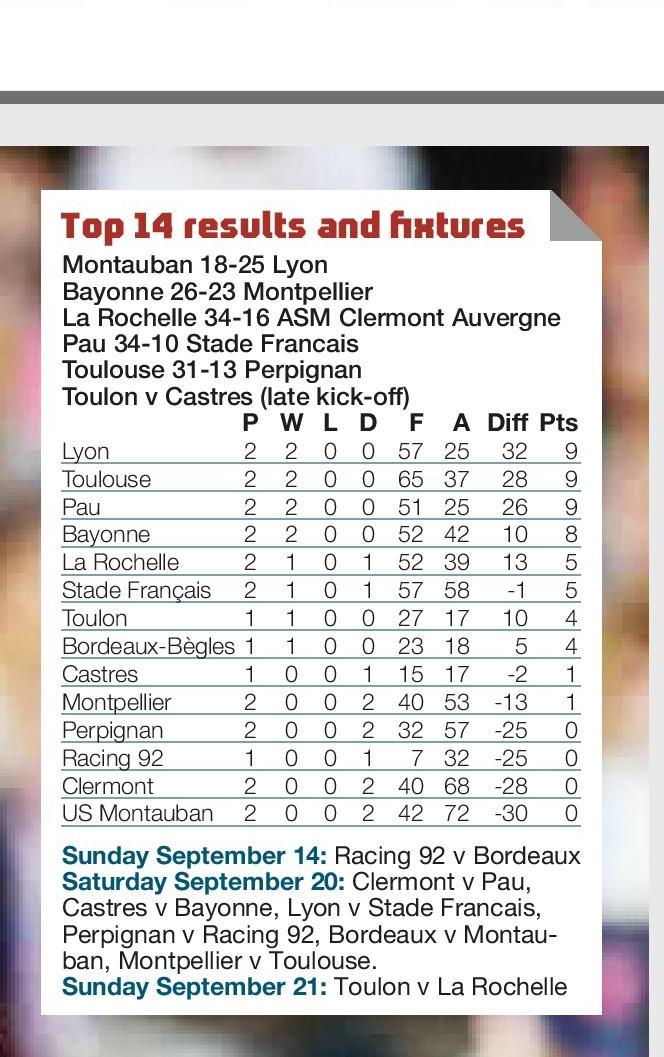 Top 14 results and fixtures

Montauban 18-25 Lyon
Bayonne 26-23 Montpellier
La Rochelle 34-16 ASM Clermont Auvergne
Pau 34-10 Stade Francais
Toulouse 31-13 Perpignan
Toulon v Castres (late kick-off)

| | P | W | L | D | F | A | Diff | Pts |
|---|---|---|---|---|---|---|---|---|
| Lyon | 2 | 2 | 0 | 0 | 57 | 25 | 32 | 9 |
| Toulouse | 2 | 2 | 0 | 0 | 65 | 37 | 28 | 9 |
| Pau | 2 | 2 | 0 | 0 | 51 | 25 | 26 | 9 |
| Bayonne | 2 | 2 | 0 | 0 | 52 | 42 | 10 | 8 |
| La Rochelle | 2 | 1 | 0 | 1 | 52 | 39 | 13 | 5 |
| Stade Français | 2 | 1 | 0 | 1 | 57 | 58 | -1 | 5 |
| Toulon | 1 | 1 | 0 | 0 | 27 | 17 | 10 | 4 |
| Bordeaux-Bègles | 1 | 1 | 0 | 0 | 23 | 18 | 5 | 4 |
| Castres | 1 | 0 | 0 | 1 | 15 | 17 | -2 | 1 |
| Montpellier | 2 | 0 | 0 | 2 | 40 | 53 | -13 | 1 |
| Perpignan | 2 | 0 | 0 | 2 | 32 | 57 | -25 | 0 |
| Racing 92 | 1 | 0 | 0 | 1 | 7 | 32 | -25 | 0 |
| Clermont | 2 | 0 | 0 | 2 | 40 | 68 | -28 | 0 |
| US Montauban | 2 | 0 | 0 | 2 | 42 | 72 | -30 | 0 |

Sunday September 14: Racing 92 v Bordeaux
Saturday September 20: Clermont v Pau, Castres v Bayonne, Lyon v Stade Francais, Perpignan v Racing 92, Bordeaux v Montauban, Montpellier v Toulouse.
Sunday September 21: Toulon v La Rochelle